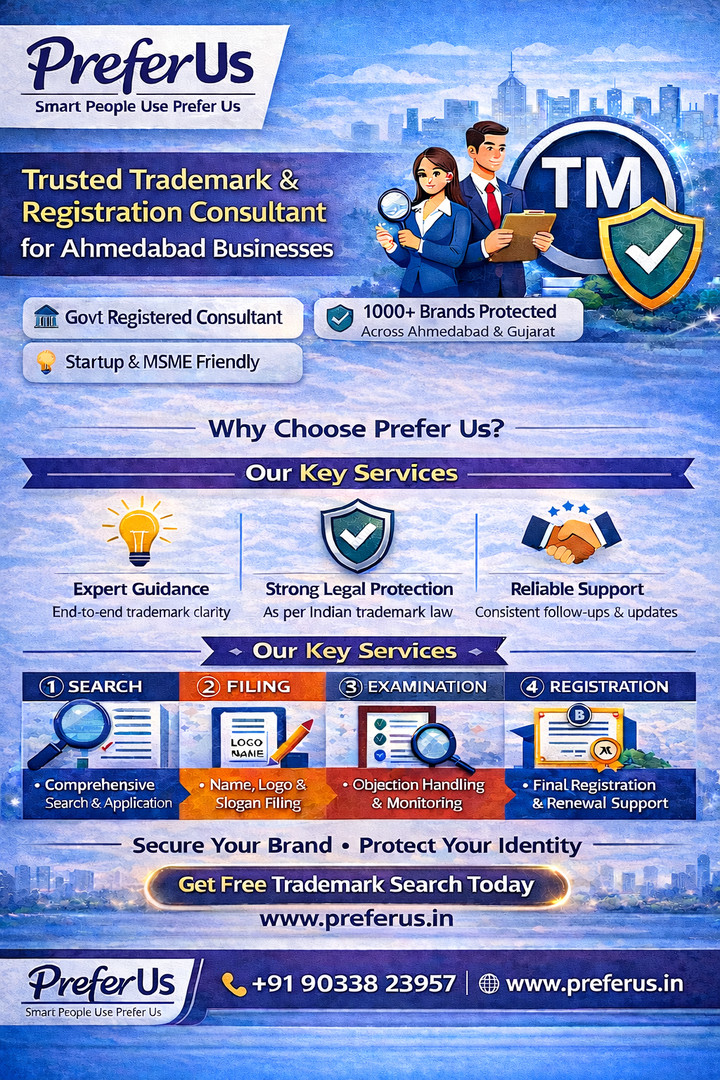 PreferUs
Smart People Use Prefer Us

Trusted Trademark & Registration Consultant for Ahmedabad Businesses

TM

Govt Registered Consultant

1000+ Brands Protected
Across Ahmedabad & Gujarat

Startup & MSME Friendly

Why Choose Prefer Us?

Our Key Services

Expert Guidance
End-to-end trademark clarity

Strong Legal Protection
As per Indian trademark law

Reliable Support
Consistent follow-ups & updates

Our Key Services

① SEARCH
• Comprehensive Search & Application

② FILING
LOGO NAME
• Name, Logo & Slogan Filing

③ EXAMINATION
• Objection Handling & Monitoring

④ REGISTRATION
• Final Registration & Renewal Support

Secure Your Brand • Protect Your Identity

Get Free Trademark Search Today

www.preferus.in

PreferUs
Smart People Use Prefer Us

+91 90338 23957 | www.preferus.in